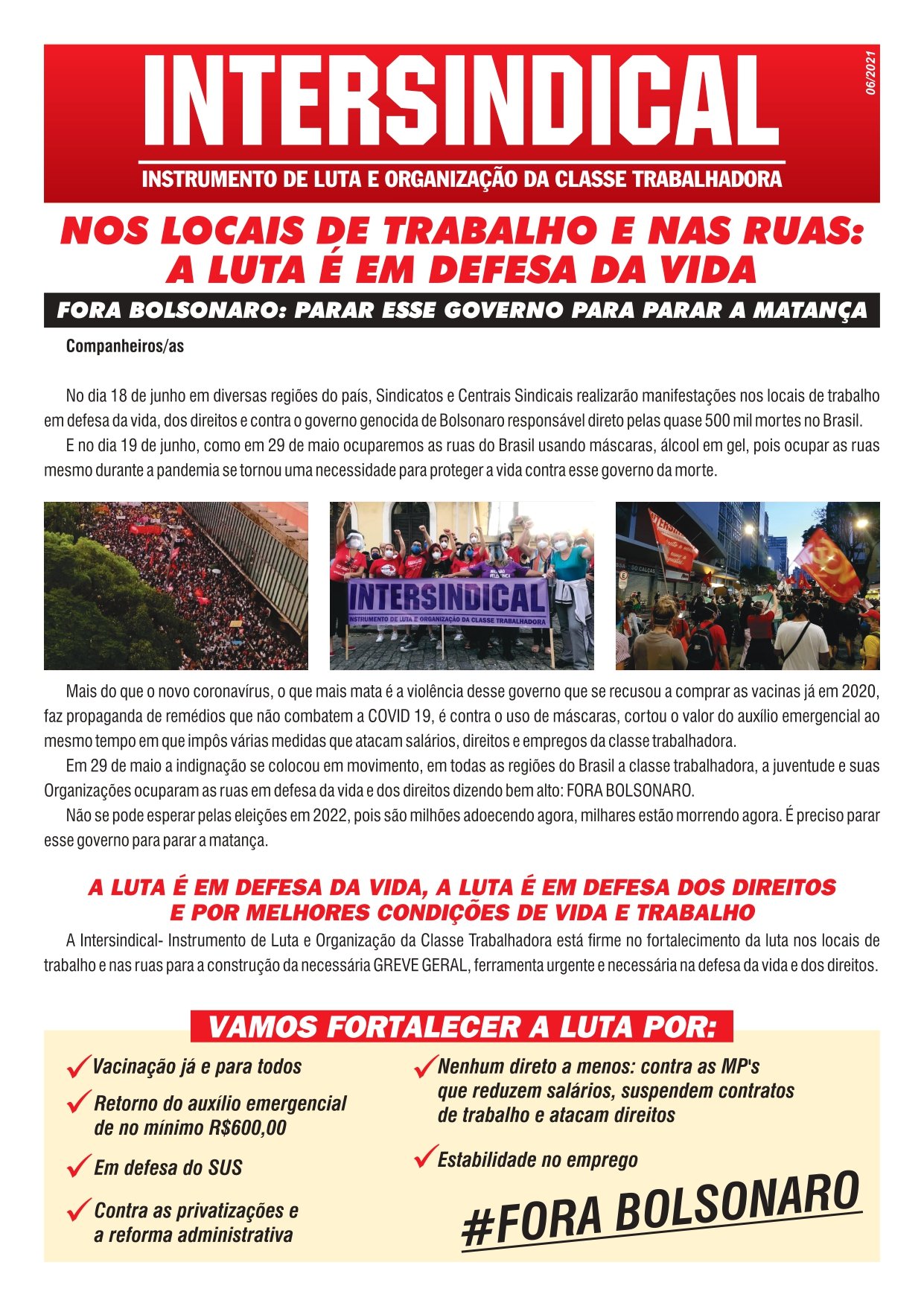 INTERSINDICAL

06/2021

INSTRUMENTO DE LUTA E ORGANIZAÇÃO DA CLASSE TRABALHADORA

NOS LOCAIS DE TRABALHO E NAS RUAS: A LUTA É EM DEFESA DA VIDA

FORA BOLSONARO: PARAR ESSE GOVERNO PARA PARAR A MATANÇA

Companheiros/as

No dia 18 de junho em diversas regiões do país, Sindicatos e Centrais Sindicais realizarão manifestações nos locais de trabalho em defesa da vida, dos direitos e contra o governo genocida de Bolsonaro responsável direto pelas quase 500 mil mortes no Brasil.

E no dia 19 de junho, como em 29 de maio ocuparemos as ruas do Brasil usando máscaras, álcool em gel, pois ocupar as ruas mesmo durante a pandemia se tornou uma necessidade para proteger a vida contra esse governo da morte.

INTERSINDICAL
INSTRUMENTO DE LUTA E ORGANIZAÇÃO DA CLASSE TRABALHADORA

Mais do que o novo coronavírus, o que mais mata é a violência desse governo que se recusou a comprar as vacinas já em 2020, faz propaganda de remédios que não combatem a COVID 19, é contra o uso de máscaras, cortou o valor do auxílio emergencial ao mesmo tempo em que impôs várias medidas que atacam salários, direitos e empregos da classe trabalhadora.

Em 29 de maio a indignação se colocou em movimento, em todas as regiões do Brasil a classe trabalhadora, a juventude e suas Organizações ocuparam as ruas em defesa da vida e dos direitos dizendo bem alto: FORA BOLSONARO.

Não se pode esperar pelas eleições em 2022, pois são milhões adoecendo agora, milhares estão morrendo agora. É preciso parar esse governo para parar a matança.

A LUTA É EM DEFESA DA VIDA, A LUTA É EM DEFESA DOS DIREITOS E POR MELHORES CONDIÇÕES DE VIDA E TRABALHO

A Intersindical- Instrumento de Luta e Organização da Classe Trabalhadora está firme no fortalecimento da luta nos locais de trabalho e nas ruas para a construção da necessária GREVE GERAL, ferramenta urgente e necessária na defesa da vida e dos direitos.

VAMOS FORTALECER A LUTA POR:

Vacinação já e para todos

Retorno do auxílio emergencial de no mínimo R$600,00

Em defesa do SUS

Contra as privatizações e a reforma administrativa

Nenhum direto a menos: contra as MP's que reduzem salários, suspendem contratos de trabalho e atacam direitos

Estabilidade no emprego

#FORA BOLSONARO